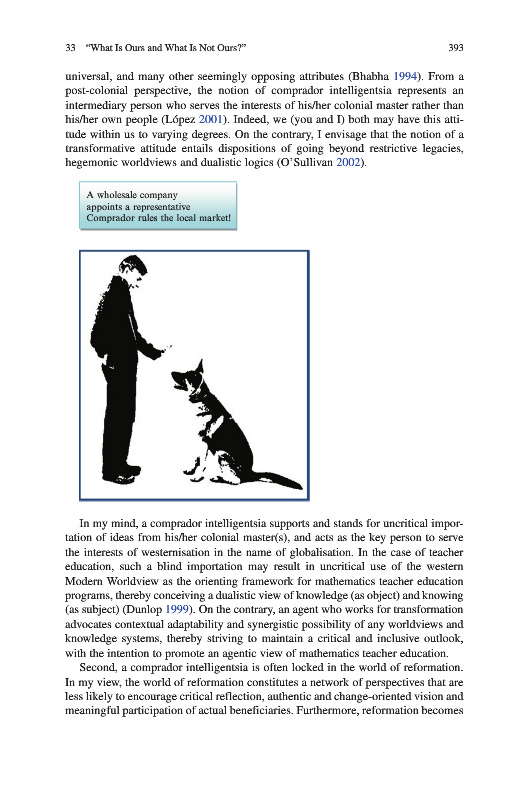 33 "What Is Ours and What Is Not Ours?" 393

universal, and many other seemingly opposing attributes (Bhabha 1994). From a post-colonial perspective, the notion of comprador intelligentsia represents an intermediary person who serves the interests of his/her colonial master rather than his/her own people (López 2001). Indeed, we (you and I) both may have this attitude within us to varying degrees. On the contrary, I envisage that the notion of a transformative attitude entails dispositions of going beyond restrictive legacies, hegemonic worldviews and dualistic logics (O'Sullivan 2002).

A wholesale company
appoints a representative
Comprador rules the local market!

In my mind, a comprador intelligentsia supports and stands for uncritical importation of ideas from his/her colonial master(s), and acts as the key person to serve the interests of westernisation in the name of globalisation. In the case of teacher education, such a blind importation may result in uncritical use of the western Modern Worldview as the orienting framework for mathematics teacher education programs, thereby conceiving a dualistic view of knowledge (as object) and knowing (as subject) (Dunlop 1999). On the contrary, an agent who works for transformation advocates contextual adaptability and synergistic possibility of any worldviews and knowledge systems, thereby striving to maintain a critical and inclusive outlook, with the intention to promote an agentic view of mathematics teacher education.

Second, a comprador intelligentsia is often locked in the world of reformation. In my view, the world of reformation constitutes a network of perspectives that are less likely to encourage critical reflection, authentic and change-oriented vision and meaningful participation of actual beneficiaries. Furthermore, reformation becomes